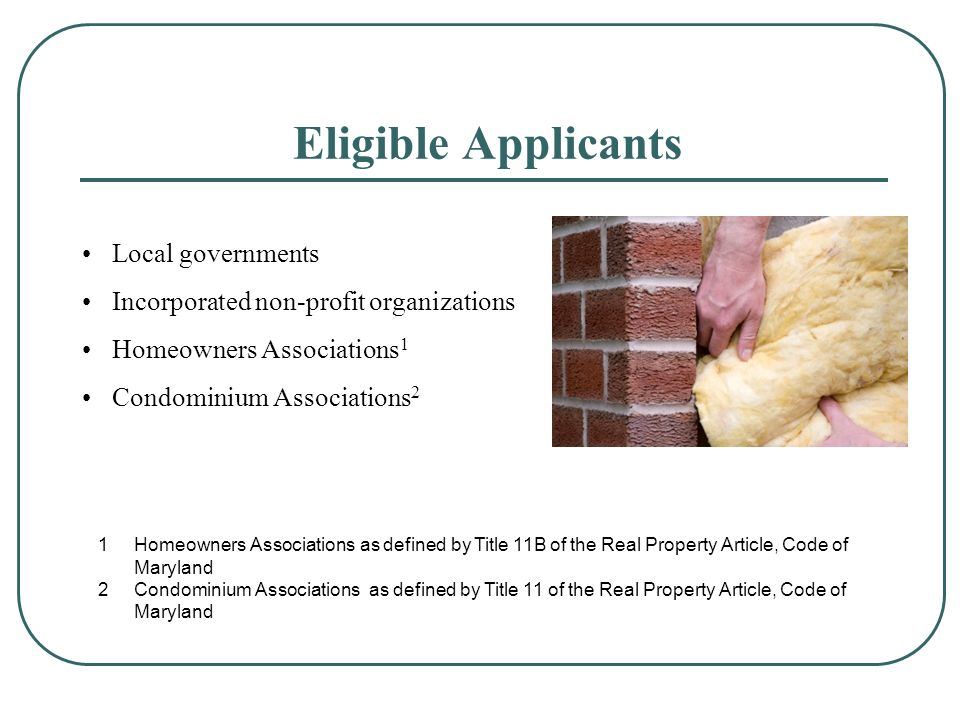 Eligible Applicants

• Local governments
• Incorporated non-profit organizations
• Homeowners Associations$^1$
• Condominium Associations$^2$

1 Homeowners Associations as defined by Title 11B of the Real Property Article, Code of Maryland
2 Condominium Associations as defined by Title 11 of the Real Property Article, Code of Maryland